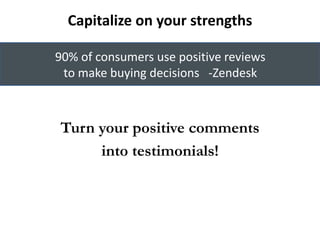 Capitalize on your strengths

90% of consumers use positive reviews to make buying decisions -Zendesk

Turn your positive comments into testimonials!